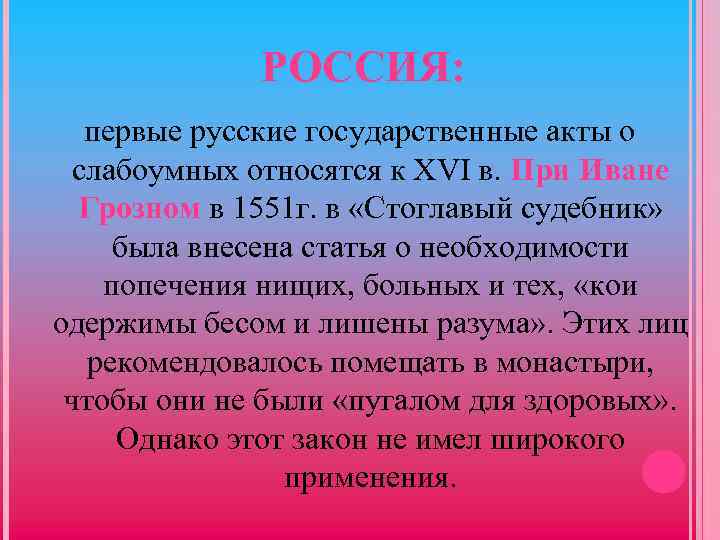 РОССИЯ:

первые русские государственные акты о слабоумных относятся к XVI в. При Иване Грозном в 1551г. в «Стоглавый судебник» была внесена статья о необходимости попечения нищих, больных и тех, «кои одержимы бесом и лишены разума». Этих лиц рекомендовалось помещать в монастыри, чтобы они не были «пугалом для здоровых». Однако этот закон не имел широкого применения.